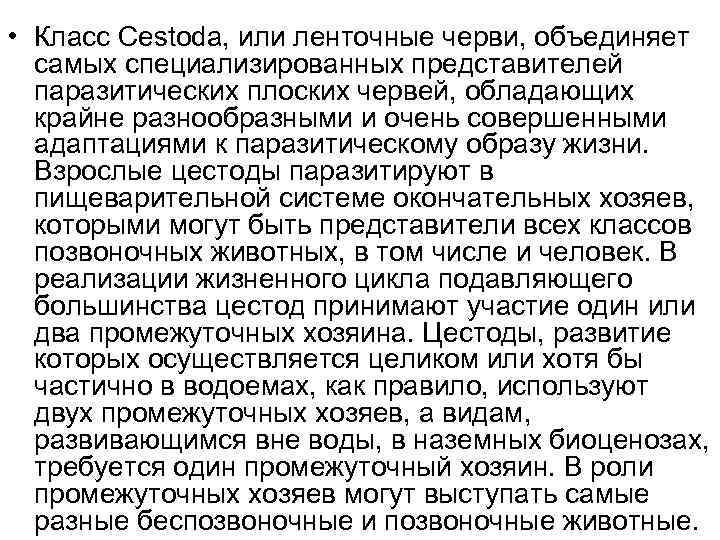 • Класс Cestoda, или ленточные черви, объединяет самых специализированных представителей паразитических плоских червей, обладающих крайне разнообразными и очень совершенными адаптациями к паразитическому образу жизни. Взрослые цестоды паразитируют в пищеварительной системе окончательных хозяев, которыми могут быть представители всех классов позвоночных животных, в том числе и человек. В реализации жизненного цикла подавляющего большинства цестод принимают участие один или два промежуточных хозяина. Цестоды, развитие которых осуществляется целиком или хотя бы частично в водоемах, как правило, используют двух промежуточных хозяев, а видам, развивающимся вне воды, в наземных биоценозах, требуется один промежуточный хозяин. В роли промежуточных хозяев могут выступать самые разные беспозвоночные и позвоночные животные.